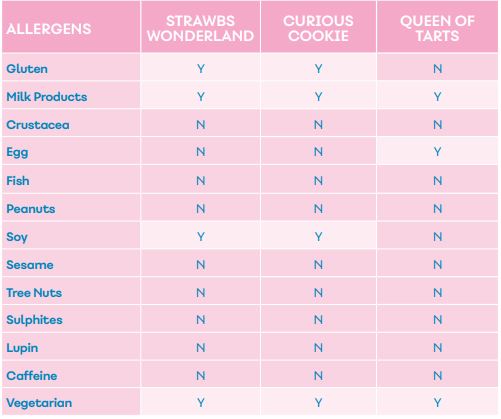 | ALLERGENS | STRAWBS WONDERLAND | CURIOUS COOKIE | QUEEN OF TARTS |
|---|---|---|---|
| Gluten | Y | Y | N |
| Milk Products | Y | Y | Y |
| Crustacea | N | N | N |
| Egg | N | N | Y |
| Fish | N | N | N |
| Peanuts | N | N | N |
| Soy | Y | Y | N |
| Sesame | N | N | N |
| Tree Nuts | N | N | N |
| Sulphites | N | N | N |
| Lupin | N | N | N |
| Caffeine | N | N | N |
| Vegetarian | Y | Y | Y |